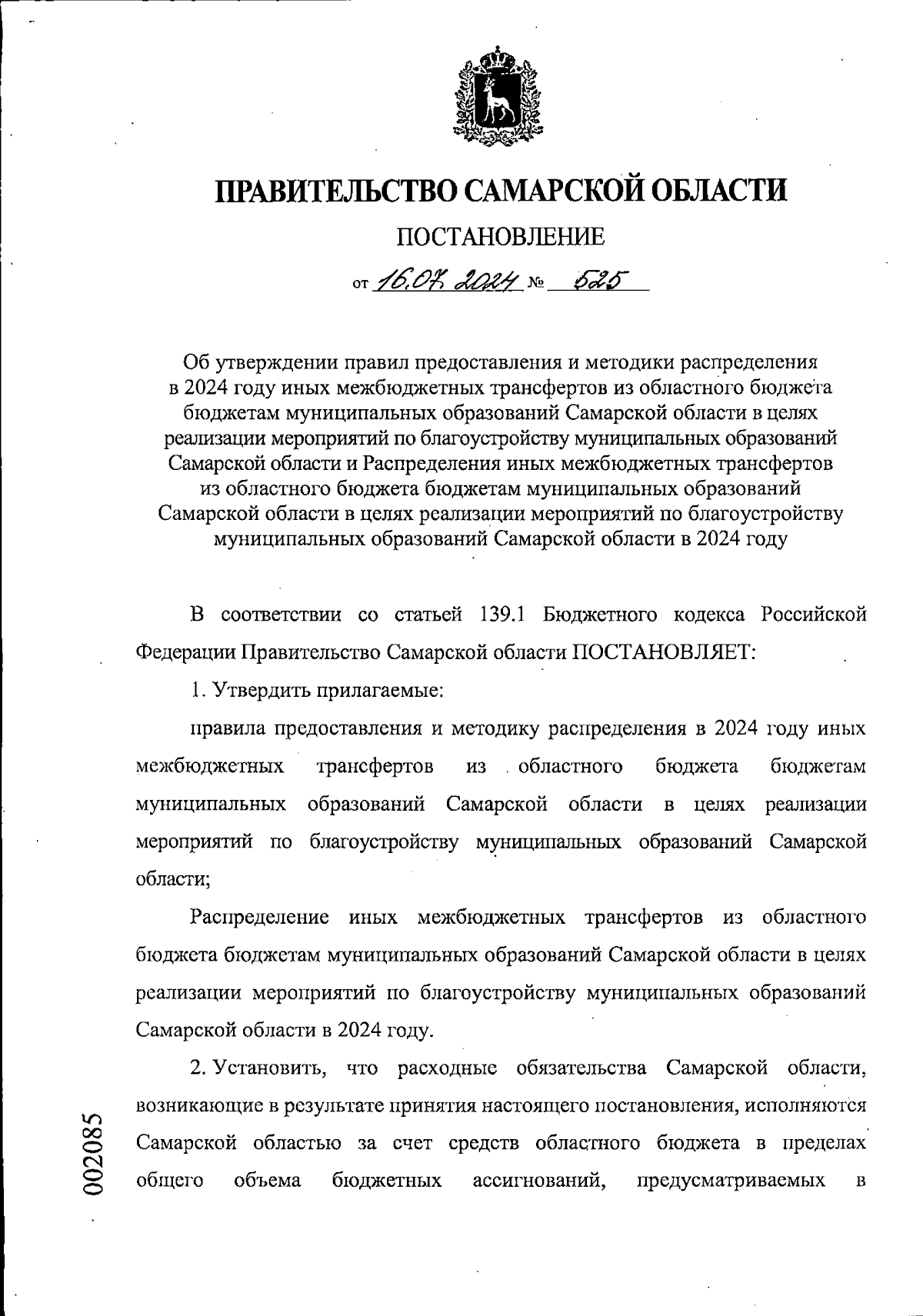 ПРАВИТЕЛЬСТВО САМАРСКОЙ ОБЛАСТИ

ПОСТАНОВЛЕНИЕ

от 16.07.2024 № 525

Об утверждении правил предоставления и методики распределения в 2024 году иных межбюджетных трансфертов из областного бюджета бюджетам муниципальных образований Самарской области в целях реализации мероприятий по благоустройству муниципальных образований Самарской области и Распределения иных межбюджетных трансфертов из областного бюджета бюджетам муниципальных образований Самарской области в целях реализации мероприятий по благоустройству муниципальных образований Самарской области в 2024 году

В соответствии со статьей 139.1 Бюджетного кодекса Российской Федерации Правительство Самарской области ПОСТАНОВЛЯЕТ:

1. Утвердить прилагаемые:

правила предоставления и методику распределения в 2024 году иных межбюджетных трансфертов из областного бюджета бюджетам муниципальных образований Самарской области в целях реализации мероприятий по благоустройству муниципальных образований Самарской области;

Распределение иных межбюджетных трансфертов из областного бюджета бюджетам муниципальных образований Самарской области в целях реализации мероприятий по благоустройству муниципальных образований Самарской области в 2024 году.

2. Установить, что расходные обязательства Самарской области, возникающие в результате принятия настоящего постановления, исполняются Самарской областью за счет средств областного бюджета в пределах общего объема бюджетных ассигнований, предусматриваемых в

002085